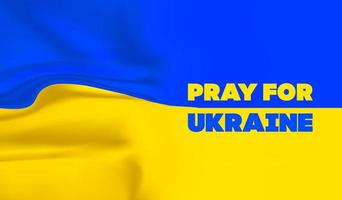 PRAY FOR
UKRAINE